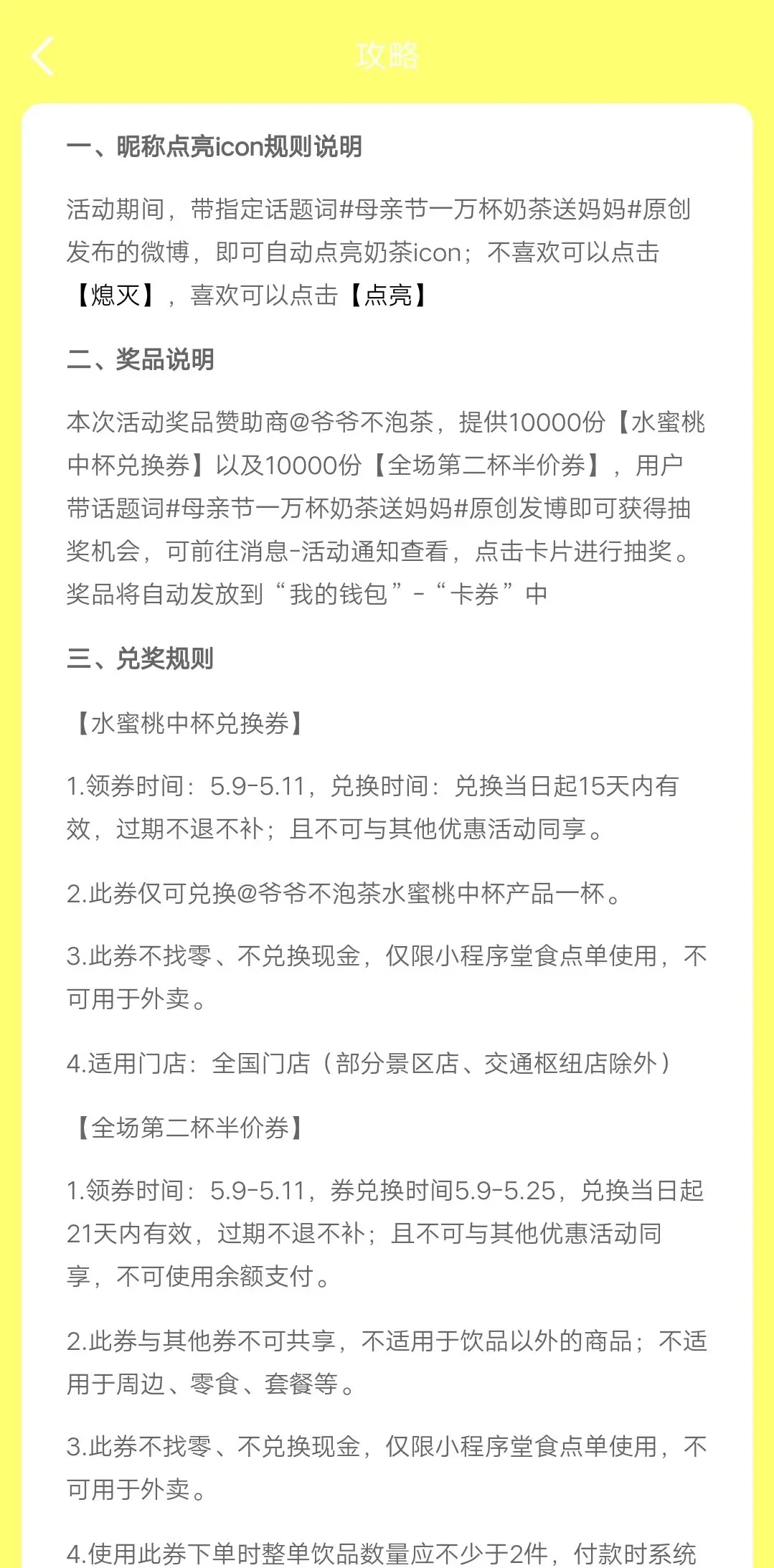 攻略

一、昵称点亮icon规则说明

活动期间，带指定话题词#母亲节一万杯奶茶送妈妈#原创发布的微博，即可自动点亮奶茶icon；不喜欢可以点击【熄灭】，喜欢可以点击【点亮】

二、奖品说明

本次活动奖品赞助商@爷爷不泡茶，提供10000份【水蜜桃中杯兑换券】以及10000份【全场第二杯半价券】，用户带话题词#母亲节一万杯奶茶送妈妈#原创发博即可获得抽奖机会，可前往消息-活动通知查看，点击卡片进行抽奖。奖品将自动发放到“我的钱包”-“卡券”中

三、兑奖规则

【水蜜桃中杯兑换券】

1.领券时间：5.9-5.11，兑换时间：兑换当日起15天内有效，过期不退不补；且不可与其他优惠活动同享。

2.此券仅可兑换@爷爷不泡茶水蜜桃中杯产品一杯。

3.此券不找零、不兑换现金，仅限小程序堂食点单使用，不可用于外卖。

4.适用门店：全国门店（部分景区店、交通枢纽店除外）

【全场第二杯半价券】

1.领券时间：5.9-5.11，券兑换时间5.9-5.25，兑换当日起21天内有效，过期不退不补；且不可与其他优惠活动同享，不可使用余额支付。

2.此券与其他券不可共享，不适用于饮品以外的商品；不适用于周边、零食、套餐等。

3.此券不找零、不兑换现金，仅限小程序堂食点单使用，不可用于外卖。

4.使用此券下单时整单饮品数量应不少于2件，付款时系统